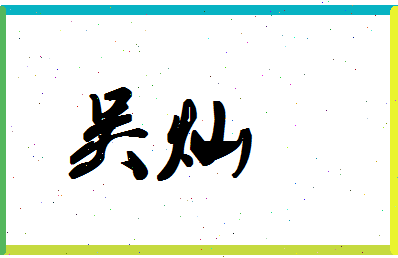 吴灿